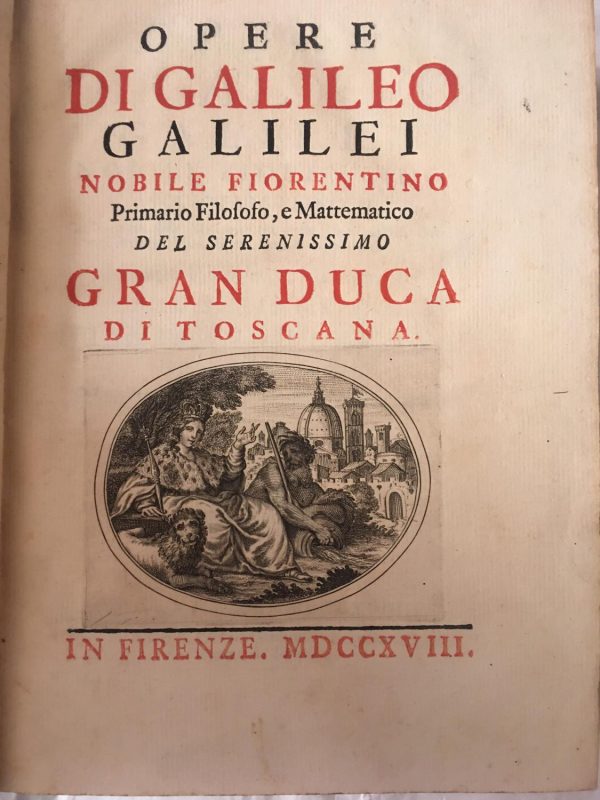 OPERE
DI GALILEO
GALILEI
NOBILE FIORENTINO
Primario Filosofo, e Mattematico
DEL SERENISSIMO
GRAN DUCA
DI TOSCANA.

IN FIRENZE. MDCCXVIII.